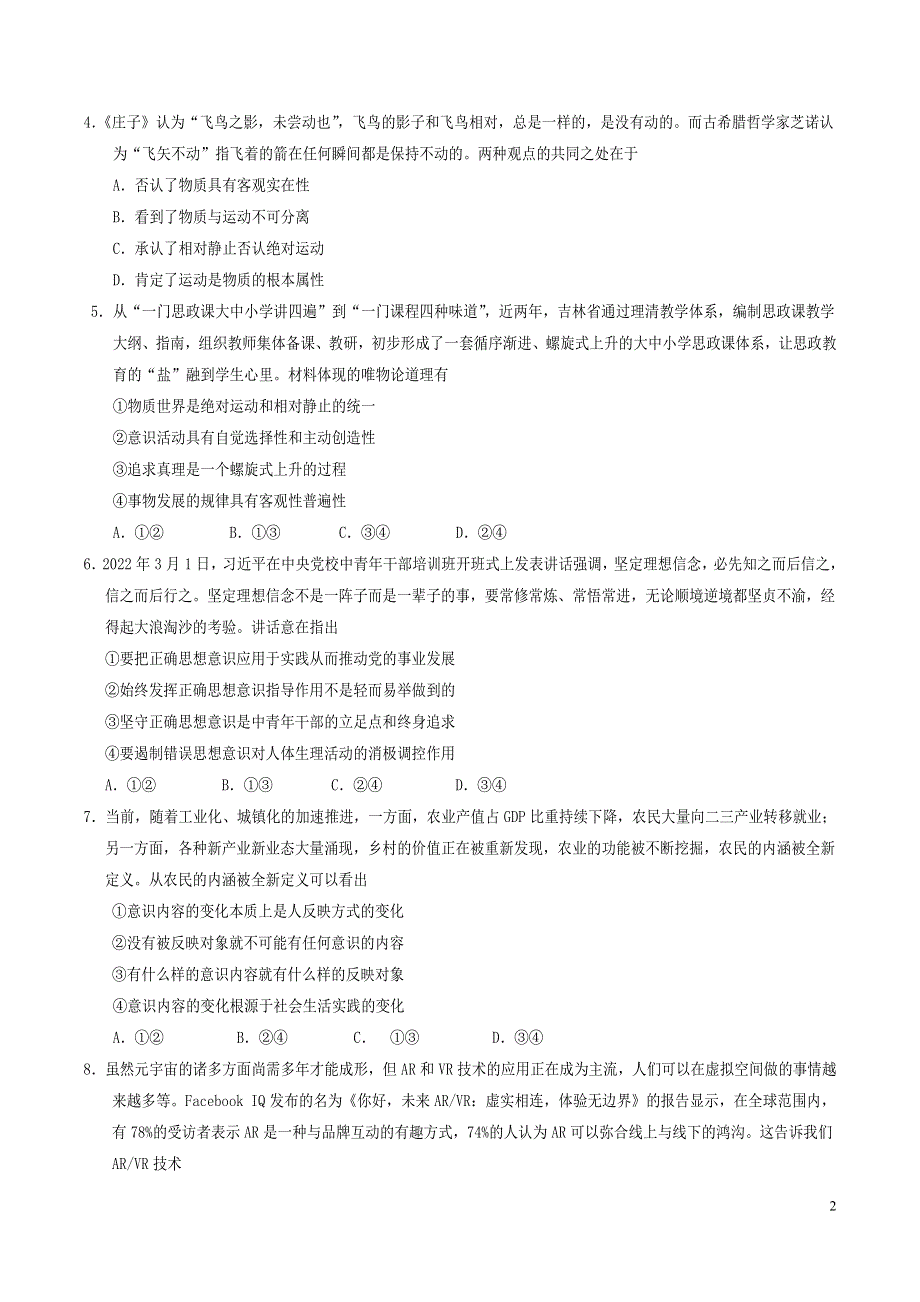 4.《庄子》认为“飞鸟之影，未尝动也”，飞鸟的影子和飞鸟相对，总是一样的，是没有动的。而古希腊哲学家芝诺认为“飞矢不动”指飞着的箭在任何瞬间都是保持不动的。两种观点的共同之处在于

A. 否认了物质具有客观实在性

B. 看到了物质与运动不可分离

C. 承认了相对静止否认绝对运动

D. 肯定了运动是物质的根本属性

5. 从“一门思政课大中小学讲四遍”到“一门课程四种味道”，近两年，吉林省通过理清教学体系，编制思政课教学大纲、指南，组织教师集体备课、教研，初步形成了一套循序渐进、螺旋式上升的大中小学思政课体系，让思政教育的“盐”融到学生心里。材料体现的唯物论道理有

①物质世界是绝对运动和相对静止的统一

②意识活动具有自觉选择性和主动创造性

③追求真理是一个螺旋式上升的过程

④事物发展的规律具有客观性普遍性

A. ①②　　B. ①③　　C. ③④　　D. ②④

6. 2022 年 3 月 1 日，习近平在中央党校中青年干部培训班开班式上发表讲话强调，坚定理想信念，必先知之而后信之，信之而后行之。坚定理想信念不是一阵子而是一辈子的事，要常修常炼、常悟常进，无论顺境逆境都坚贞不渝，经得起大浪淘沙的考验。讲话意在指出

①要把正确思想意识应用于实践从而推动党的事业发展

②始终发挥正确思想意识指导作用不是轻而易举做到的

③坚守正确思想意识是中青年干部的立足点和终身追求

④要遏制错误思想意识对人体生理活动的消极调控作用

A. ①②　　B. ①③　　C. ②④　　D. ③④

7. 当前，随着工业化、城镇化的加速推进，一方面，农业产值占 GDP 比重持续下降，农民大量向二三产业转移就业；另一方面，各种新产业新业态大量涌现，乡村的价值正在被重新发现，农业的功能被不断挖掘，农民的内涵被全新定义。从农民的内涵被全新定义可以看出

①意识内容的变化本质上是人反映方式的变化

②没有被反映对象就不可能有任何意识的内容

③有什么样的意识内容就有什么样的反映对象

④意识内容的变化根源于社会生活实践的变化

A. ①②　　B. ②④　　C. ①③　　D. ③④

8. 虽然元宇宙的诸多方面尚需多年才能成形，但 AR 和 VR 技术的应用正在成为主流，人们可以在虚拟空间做的事情越来越多等。Facebook IQ 发布的名为《你好，未来 AR/VR：虚实相连，体验无边界》的报告显示，在全球范围内，有 78%的受访者表示 AR 是一种与品牌互动的有趣方式，74%的人认为 AR 可以弥合线上与线下的鸿沟。这告诉我们 AR/VR 技术

2